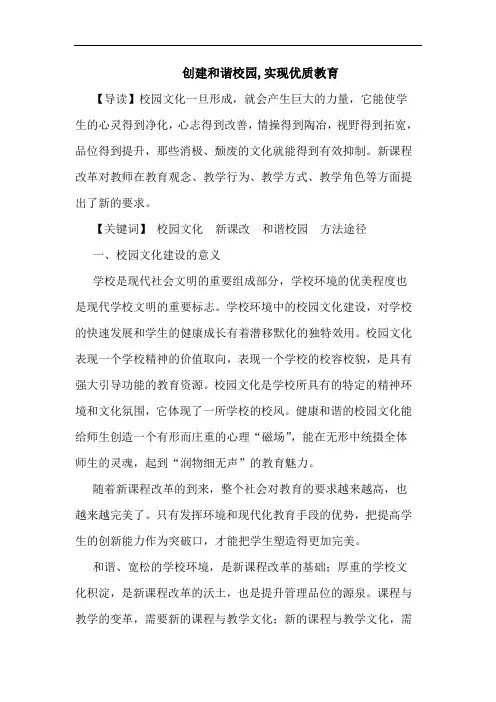 创建和谐校园,实现优质教育

【导读】校园文化一旦形成，就会产生巨大的力量，它能使学生的心灵得到净化，心志得到改善，情操得到陶冶，视野得到拓宽，品位得到提升，那些消极、颓废的文化就能得到有效抑制。新课程改革对教师在教育观念、教学行为、教学方式、教学角色等方面提出了新的要求。

【关键词】 校园文化　新课改　和谐校园　方法途径

一、校园文化建设的意义

学校是现代社会文明的重要组成部分，学校环境的优美程度也是现代学校文明的重要标志。学校环境中的校园文化建设，对学校的快速发展和学生的健康成长有着潜移默化的独特效用。校园文化表现一个学校精神的价值取向，表现一个学校的校容校貌，是具有强大引导功能的教育资源。校园文化是学校所具有的特定的精神环境和文化氛围，它体现了一所学校的校风。健康和谐的校园文化能给师生创造一个有形而庄重的心理“磁场”，能在无形中统摄全体师生的灵魂，起到“润物细无声”的教育魅力。

随着新课程改革的到来，整个社会对教育的要求越来越高，也越来越完美了。只有发挥环境和现代化教育手段的优势，把提高学生的创新能力作为突破口，才能把学生塑造得更加完美。

和谐、宽松的学校环境，是新课程改革的基础；厚重的学校文化积淀，是新课程改革的沃土，也是提升管理品位的源泉。课程与教学的变革，需要新的课程与教学文化；新的课程与教学文化，需